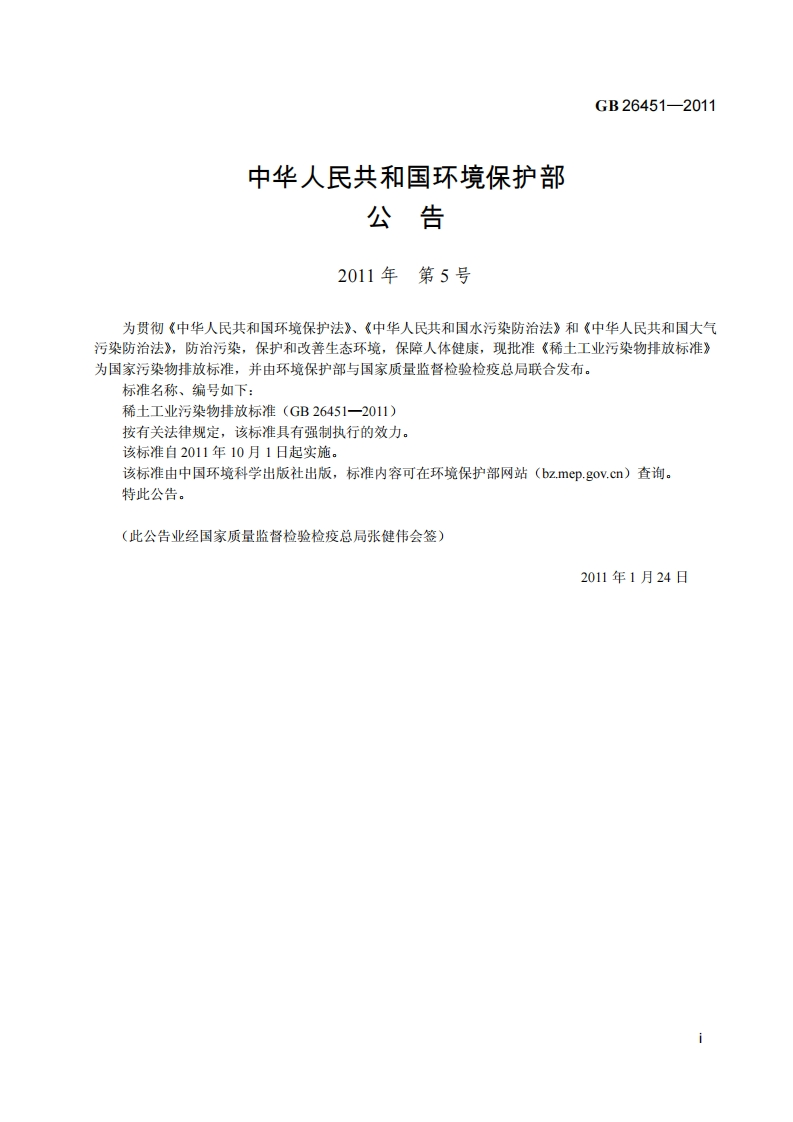 GB 26451—2011

中华人民共和国环境保护部
公 告

2011 年 第 5 号

为贯彻《中华人民共和国环境保护法》、《中华人民共和国水污染防治法》和《中华人民共和国大气污染防治法》，防治污染，保护和改善生态环境，保障人体健康，现批准《稀土工业污染物排放标准》为国家污染物排放标准，并由环境保护部与国家质量监督检验检疫总局联合发布。

标准名称、编号如下：

稀土工业污染物排放标准（GB 26451—2011）

按有关法律规定，该标准具有强制执行的效力。

该标准自 2011 年 10 月 1 日起实施。

该标准由中国环境科学出版社出版，标准内容可在环境保护部网站（bz.mep.gov.cn）查询。

特此公告。

（此公告业经国家质量监督检验检疫总局张健伟会签）

2011 年 1 月 24 日

i